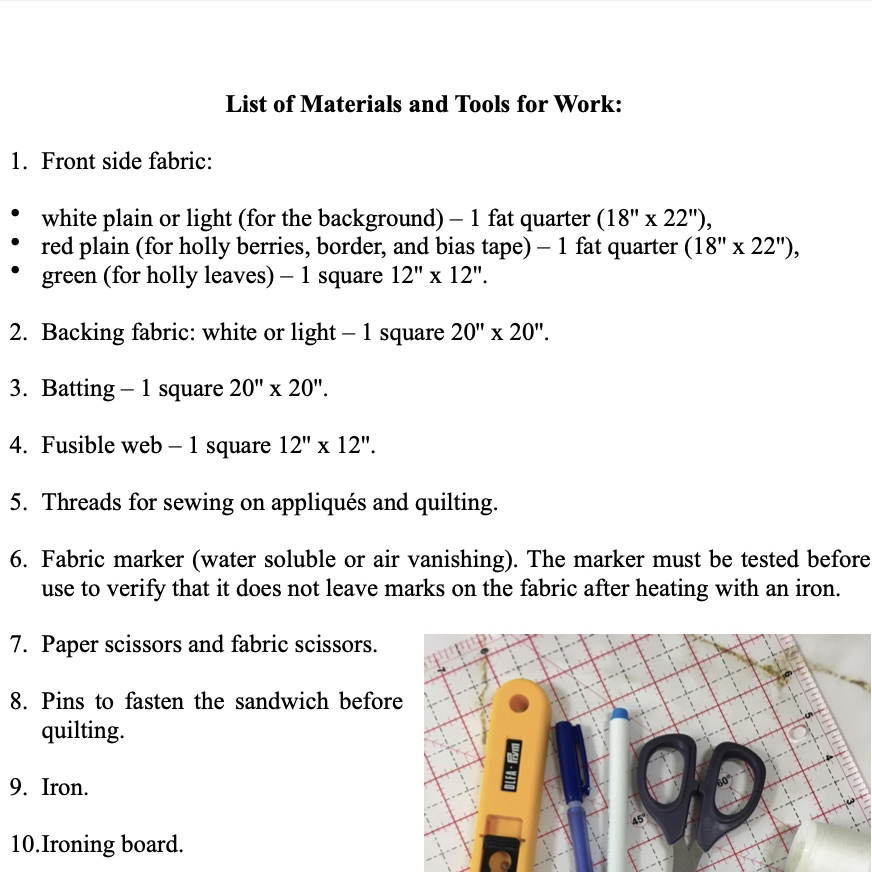 List of Materials and Tools for Work:

1. Front side fabric:

• white plain or light (for the background) – 1 fat quarter (18" x 22"),
• red plain (for holly berries, border, and bias tape) – 1 fat quarter (18" x 22"),
• green (for holly leaves) – 1 square 12" x 12".

2. Backing fabric: white or light – 1 square 20" x 20".

3. Batting – 1 square 20" x 20".

4. Fusible web – 1 square 12" x 12".

5. Threads for sewing on appliqués and quilting.

6. Fabric marker (water soluble or air vanishing). The marker must be tested before use to verify that it does not leave marks on the fabric after heating with an iron.

7. Paper scissors and fabric scissors.

8. Pins to fasten the sandwich before quilting.

9. Iron.

10.Ironing board.